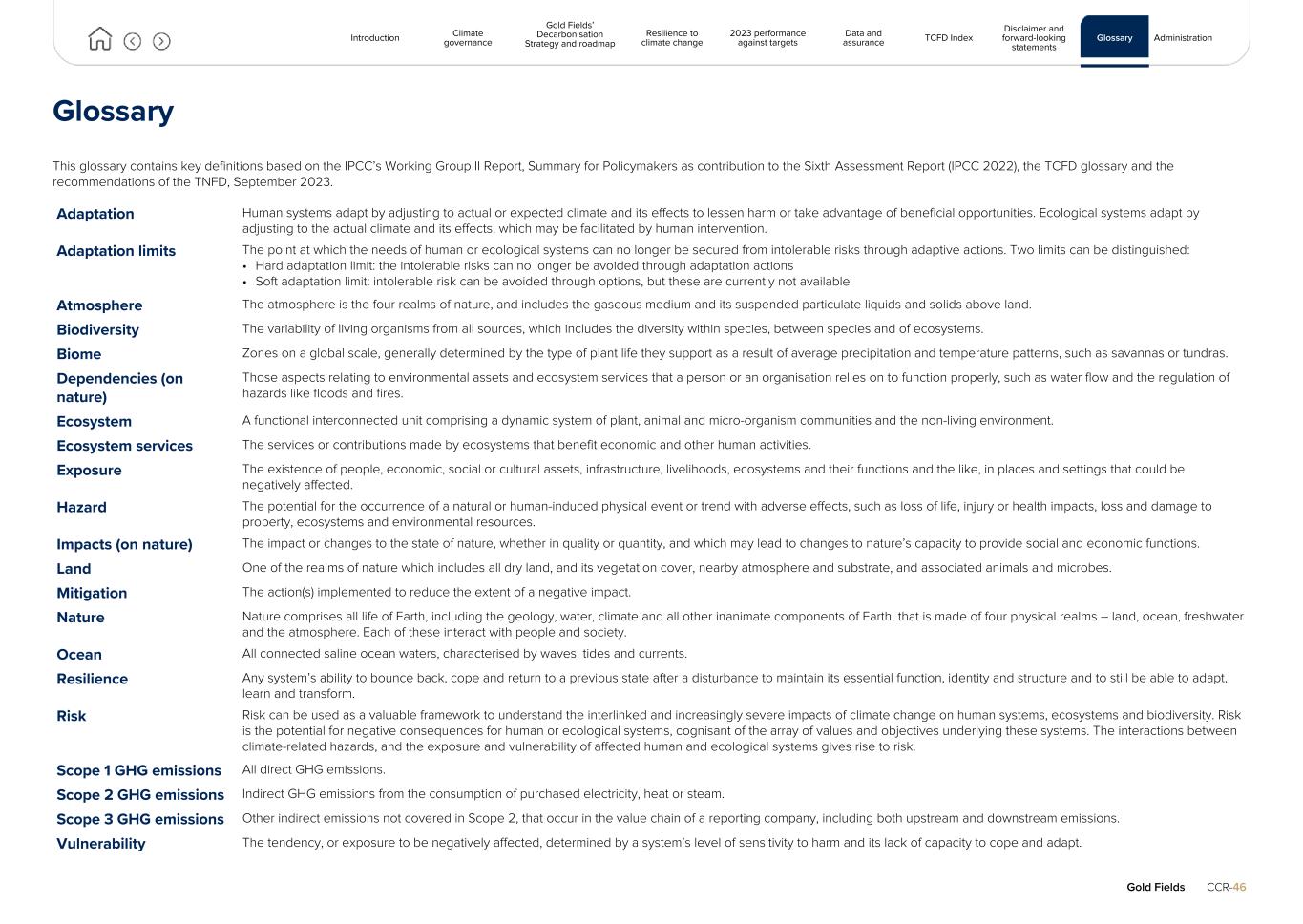 Introduction Climate governance Gold Fields' Decarbonisation Strategy and roadmap Resilience to climate change 2023 performance against targets Data and assurance TCFD Index Disclaimer and forward-looking statements Glossary Administration

Glossary

This glossary contains key definitions based on the IPCC's Working Group II Report, Summary for Policymakers as contribution to the Sixth Assessment Report (IPCC 2022), the TCFD glossary and the recommendations of the TNFD, September 2023.

| | |
|---|---|
| Adaptation | Human systems adapt by adjusting to actual or expected climate and its effects to lessen harm or take advantage of beneficial opportunities. Ecological systems adapt by adjusting to the actual climate and its effects, which may be facilitated by human intervention. |
| Adaptation limits | The point at which the needs of human or ecological systems can no longer be secured from intolerable risks through adaptive actions. Two limits can be distinguished: • Hard adaptation limit: the intolerable risks can no longer be avoided through adaptation actions • Soft adaptation limit: intolerable risk can be avoided through options, but these are currently not available |
| Atmosphere | The atmosphere is the four realms of nature, and includes the gaseous medium and its suspended particulate liquids and solids above land. |
| Biodiversity | The variability of living organisms from all sources, which includes the diversity within species, between species and of ecosystems. |
| Biome | Zones on a global scale, generally determined by the type of plant life they support as a result of average precipitation and temperature patterns, such as savannas or tundras. |
| Dependencies (on nature) | Those aspects relating to environmental assets and ecosystem services that a person or an organisation relies on to function properly, such as water flow and the regulation of hazards like floods and fires. |
| Ecosystem | A functional interconnected unit comprising a dynamic system of plant, animal and micro-organism communities and the non-living environment. |
| Ecosystem services | The services or contributions made by ecosystems that benefit economic and other human activities. |
| Exposure | The existence of people, economic, social or cultural assets, infrastructure, livelihoods, ecosystems and their functions and the like, in places and settings that could be negatively affected. |
| Hazard | The potential for the occurrence of a natural or human-induced physical event or trend with adverse effects, such as loss of life, injury or health impacts, loss and damage to property, ecosystems and environmental resources. |
| Impacts (on nature) | The impact or changes to the state of nature, whether in quality or quantity, and which may lead to changes to nature's capacity to provide social and economic functions. |
| Land | One of the realms of nature which includes all dry land, and its vegetation cover, nearby atmosphere and substrate, and associated animals and microbes. |
| Mitigation | The action(s) implemented to reduce the extent of a negative impact. |
| Nature | Nature comprises all life of Earth, including the geology, water, climate and all other inanimate components of Earth, that is made of four physical realms – land, ocean, freshwater and the atmosphere. Each of these interact with people and society. |
| Ocean | All connected saline ocean waters, characterised by waves, tides and currents. |
| Resilience | Any system's ability to bounce back, cope and return to a previous state after a disturbance to maintain its essential function, identity and structure and to still be able to adapt, learn and transform. |
| Risk | Risk can be used as a valuable framework to understand the interlinked and increasingly severe impacts of climate change on human systems, ecosystems and biodiversity. Risk is the potential for negative consequences for human or ecological systems, cognisant of the array of values and objectives underlying these systems. The interactions between climate-related hazards, and the exposure and vulnerability of affected human and ecological systems gives rise to risk. |
| Scope 1 GHG emissions | All direct GHG emissions. |
| Scope 2 GHG emissions | Indirect GHG emissions from the consumption of purchased electricity, heat or steam. |
| Scope 3 GHG emissions | Other indirect emissions not covered in Scope 2, that occur in the value chain of a reporting company, including both upstream and downstream emissions. |
| Vulnerability | The tendency, or exposure to be negatively affected, determined by a system's level of sensitivity to harm and its lack of capacity to cope and adapt. |

Gold Fields CCR-46